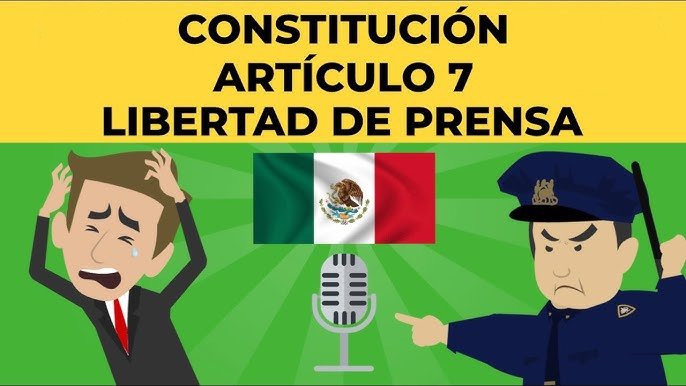 CONSTITUCIÓN
ARTÍCULO 7
LIBERTAD DE PRENSA